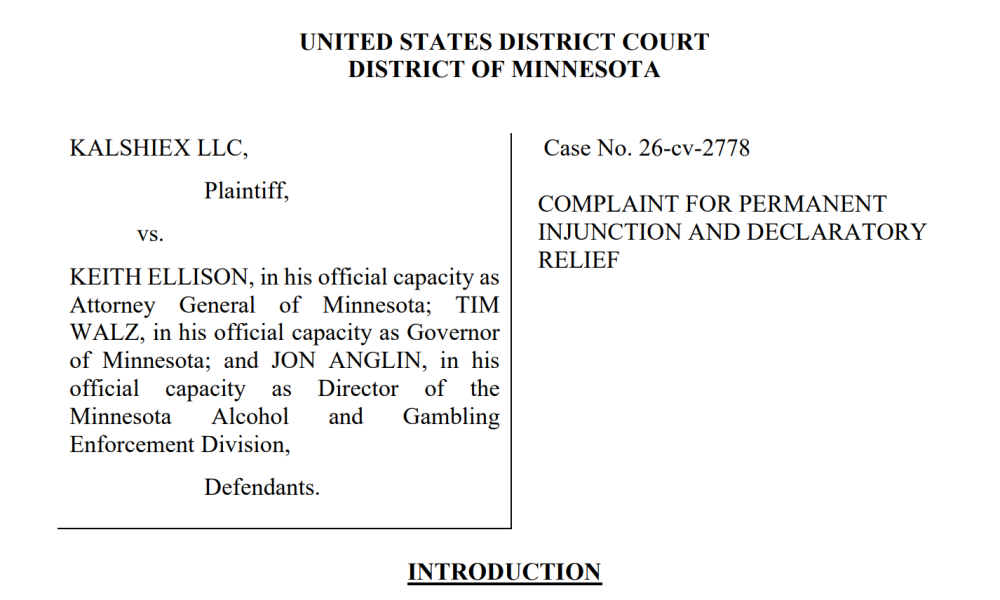 UNITED STATES DISTRICT COURT
DISTRICT OF MINNESOTA

KALSHIEX LLC,

Plaintiff,

vs.

KEITH ELLISON, in his official capacity as Attorney General of Minnesota; TIM WALZ, in his official capacity as Governor of Minnesota; and JON ANGLIN, in his official capacity as Director of the Minnesota Alcohol and Gambling Enforcement Division,

Defendants.

Case No. 26-cv-2778

COMPLAINT FOR PERMANENT INJUNCTION AND DECLARATORY RELIEF

INTRODUCTION